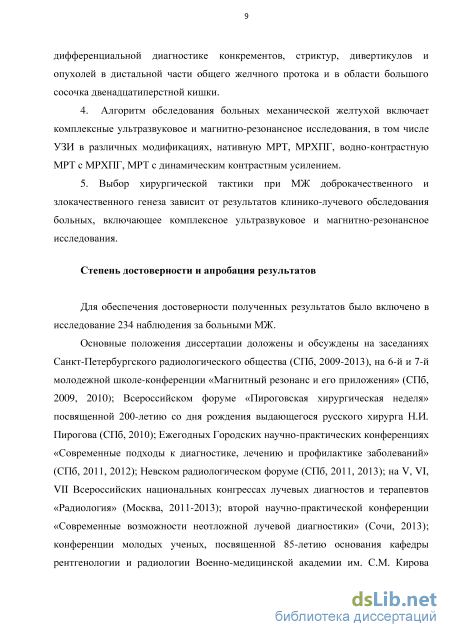 9

дифференциальной диагностике конкрементов, стриктур, дивертикулов и опухолей в дистальной части общего желчного протока и в области большого сосочка двенадцатиперстной кишки.

4. Алгоритм обследования больных механической желтухой включает комплексные ультразвуковое и магнитно-резонансное исследования, в том числе УЗИ в различных модификациях, нативную МРТ, МРХПГ, водно-контрастную МРТ с МРХПГ, МРТ с динамическим контрастным усилением.

5. Выбор хирургической тактики при МЖ доброкачественного и злокачественного генеза зависит от результатов клинико-лучевого обследования больных, включающее комплексное ультразвуковое и магнитно-резонансное исследования.

Степень достоверности и апробация результатов

Для обеспечения достоверности полученных результатов было включено в исследование 234 наблюдения за больными МЖ.

Основные положения диссертации доложены и обсуждены на заседаниях Санкт-Петербургского радиологического общества (СПб, 2009-2013), на 6-й и 7-й молодежной школе-конференции «Магнитный резонанс и его приложения» (СПб, 2009, 2010); Всероссийском форуме «Пироговская хирургическая неделя» посвященной 200-летию со дня рождения выдающегося русского хирурга Н.И. Пирогова (СПб, 2010); Ежегодных Городских научно-практических конференциях «Современные подходы к диагностике, лечению и профилактике заболеваний» (СПб, 2011, 2012); Невском радиологическом форуме (СПб, 2011, 2013); на V, VI, VII Всероссийских национальных конгрессах лучевых диагностов и терапевтов «Радиология» (Москва, 2011-2013); второй научно-практической конференции «Современные возможности неотложной лучевой диагностики» (Сочи, 2013); конференции молодых ученых, посвященной 85-летию основания кафедры рентгенологии и радиологии Военно-медицинской академии им. С.М. Кирова

dsLib.net
библиотека диссертаций